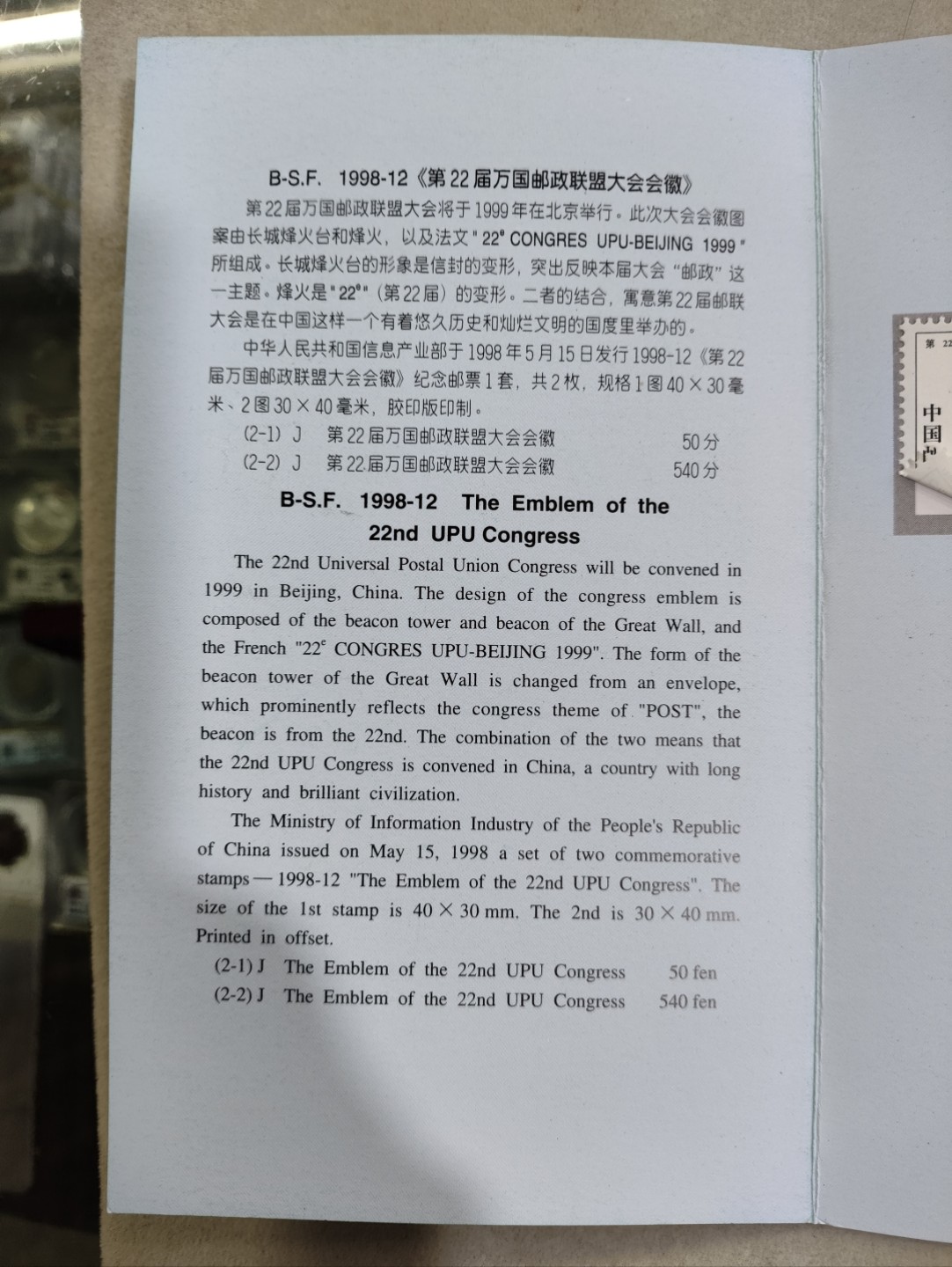 B-S.F. 1998-12《第22届万国邮政联盟大会会徽》

第22届万国邮政联盟大会将于1999年在北京举行。此次大会会徽图案由长城烽火台和烽火，以及法文"22$^e$ CONGRES UPU-BEIJING 1999"所组成。长城烽火台的形象是信封的变形，突出反映本届大会"邮政"这一主题。烽火是"22$^e$"（第22届）的变形。二者的结合，寓意第22届邮联大会是在中国这样一个有着悠久历史和灿烂文明的国度里举办的。

中华人民共和国信息产业部于1998年5月15日发行1998-12《第22届万国邮政联盟大会会徽》纪念邮票1套，共2枚，规格1图40×30毫米、2图30×40毫米，胶印版印制。

(2-1) J 第22届万国邮政联盟大会会徽 50分
(2-2) J 第22届万国邮政联盟大会会徽 540分

B-S.F. 1998-12 The Emblem of the 22nd UPU Congress

The 22nd Universal Postal Union Congress will be convened in 1999 in Beijing, China. The design of the congress emblem is composed of the beacon tower and beacon of the Great Wall, and the French "22$^e$ CONGRES UPU-BEIJING 1999". The form of the beacon tower of the Great Wall is changed from an envelope, which prominently reflects the congress theme of "POST", the beacon is from the 22nd. The combination of the two means that the 22nd UPU Congress is convened in China, a country with long history and brilliant civilization.

The Ministry of Information Industry of the People's Republic of China issued on May 15, 1998 a set of two commemorative stamps — 1998-12 "The Emblem of the 22nd UPU Congress". The size of the 1st stamp is 40 × 30 mm. The 2nd is 30 × 40 mm. Printed in offset.

(2-1) J The Emblem of the 22nd UPU Congress 50 fen
(2-2) J The Emblem of the 22nd UPU Congress 540 fen

第 22
中国